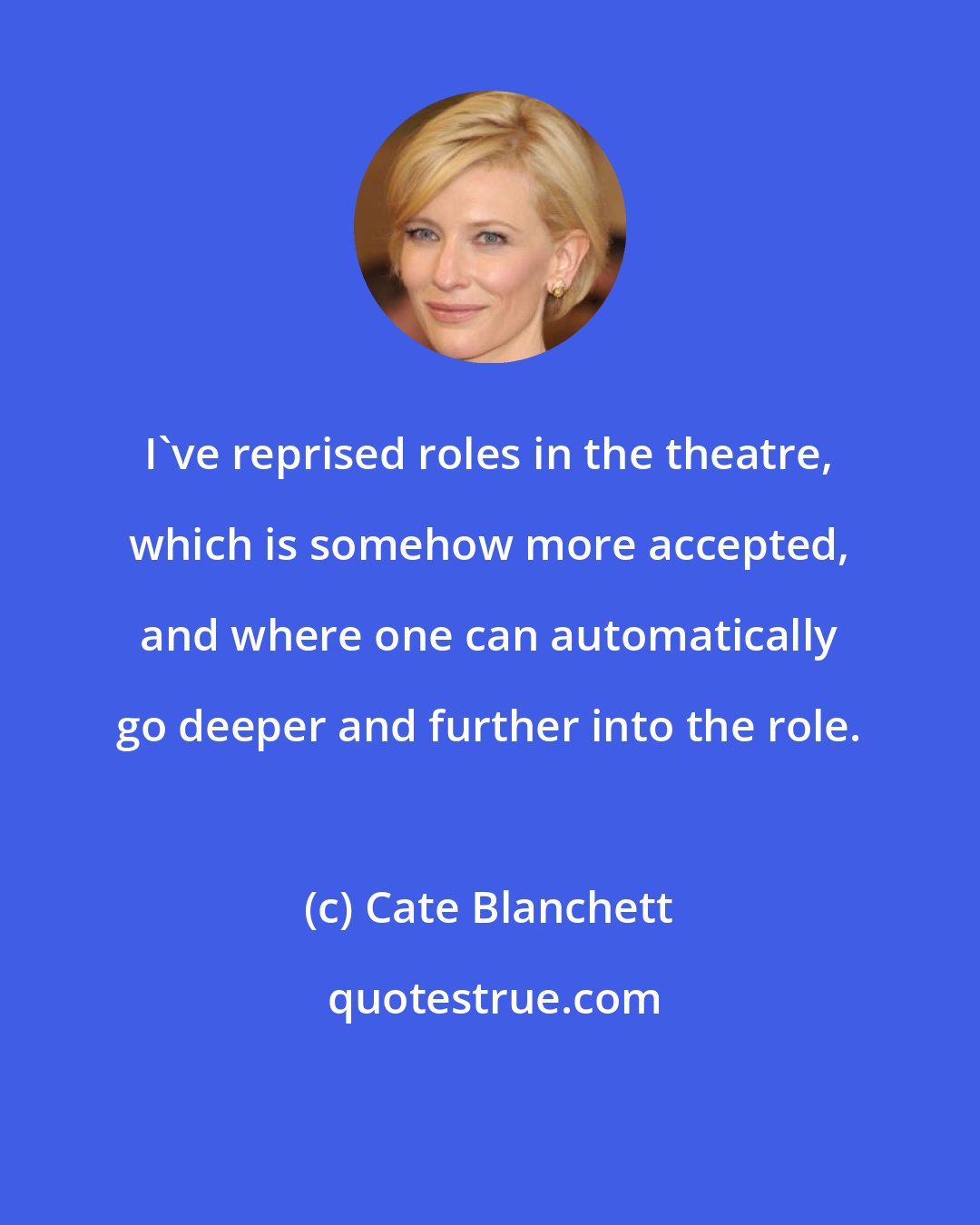 I`ve reprised roles in the theatre, which is somehow more accepted, and where one can automatically go deeper and further into the role.

(c) Cate Blanchett

quotestrue.com